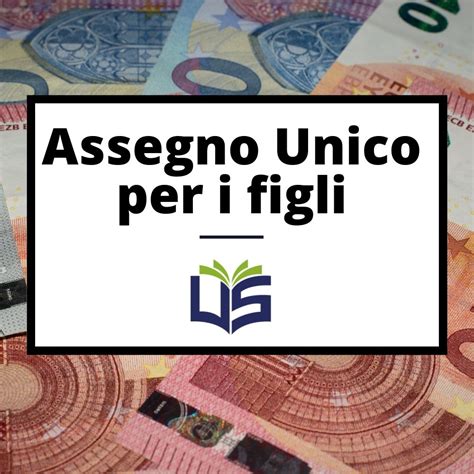 Assegno Unico
per i figli

US